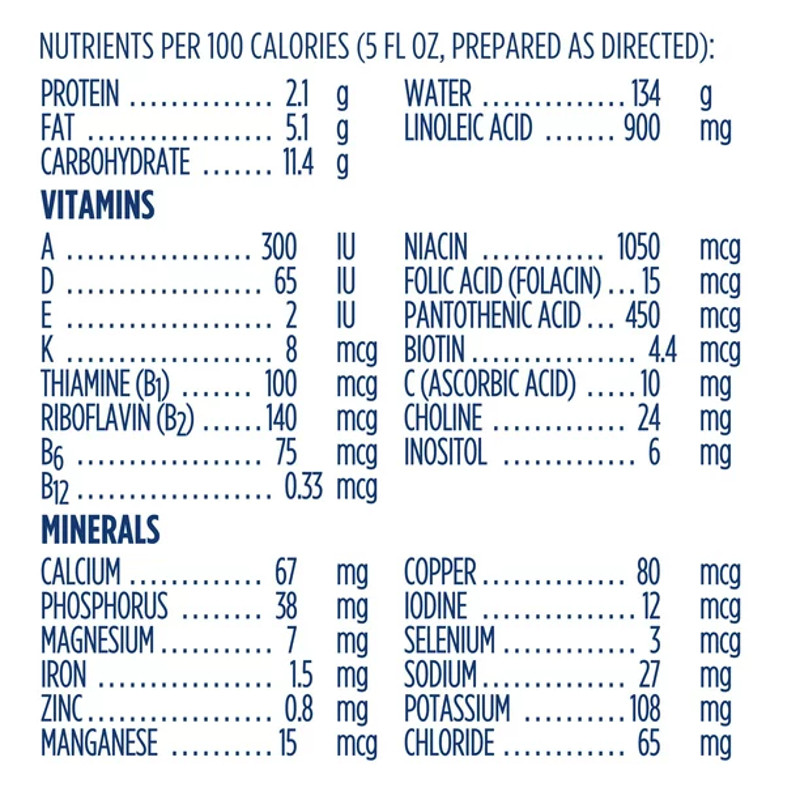 NUTRIENTS PER 100 CALORIES (5 FL OZ, PREPARED AS DIRECTED):

PROTEIN 2.1 g
FAT 5.1 g
CARBOHYDRATE 11.4 g

WATER 134 g
LINOLEIC ACID 900 mg

VITAMINS

A 300 IU
D 65 IU
E 2 IU
K 8 mcg
THIAMINE ($B_1$) 100 mcg
RIBOFLAVIN ($B_2$) 140 mcg
$B_6$ 75 mcg
$B_{12}$ 0.33 mcg

NIACIN 1050 mcg
FOLIC ACID (FOLACIN) 15 mcg
PANTOTHENIC ACID 450 mcg
BIOTIN 4.4 mcg
C (ASCORBIC ACID) 10 mg
CHOLINE 24 mg
INOSITOL 6 mg

MINERALS

CALCIUM 67 mg
PHOSPHORUS 38 mg
MAGNESIUM 7 mg
IRON 1.5 mg
ZINC 0.8 mg
MANGANESE 15 mcg

COPPER 80 mcg
IODINE 12 mcg
SELENIUM 3 mcg
SODIUM 27 mg
POTASSIUM 108 mg
CHLORIDE 65 mg